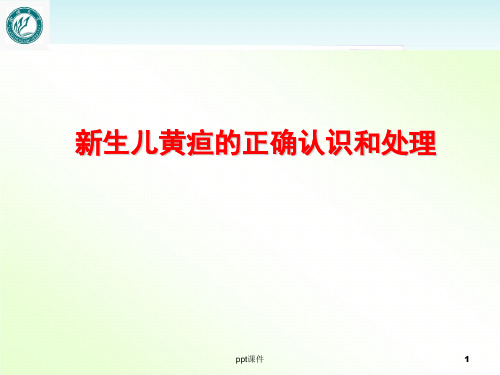 新生儿黄疸的正确认识和处理

ppt课件

1